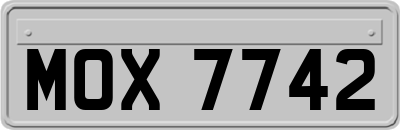 MOX 7742